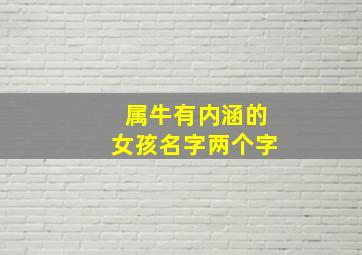 属牛有内涵的
女孩名字两个字